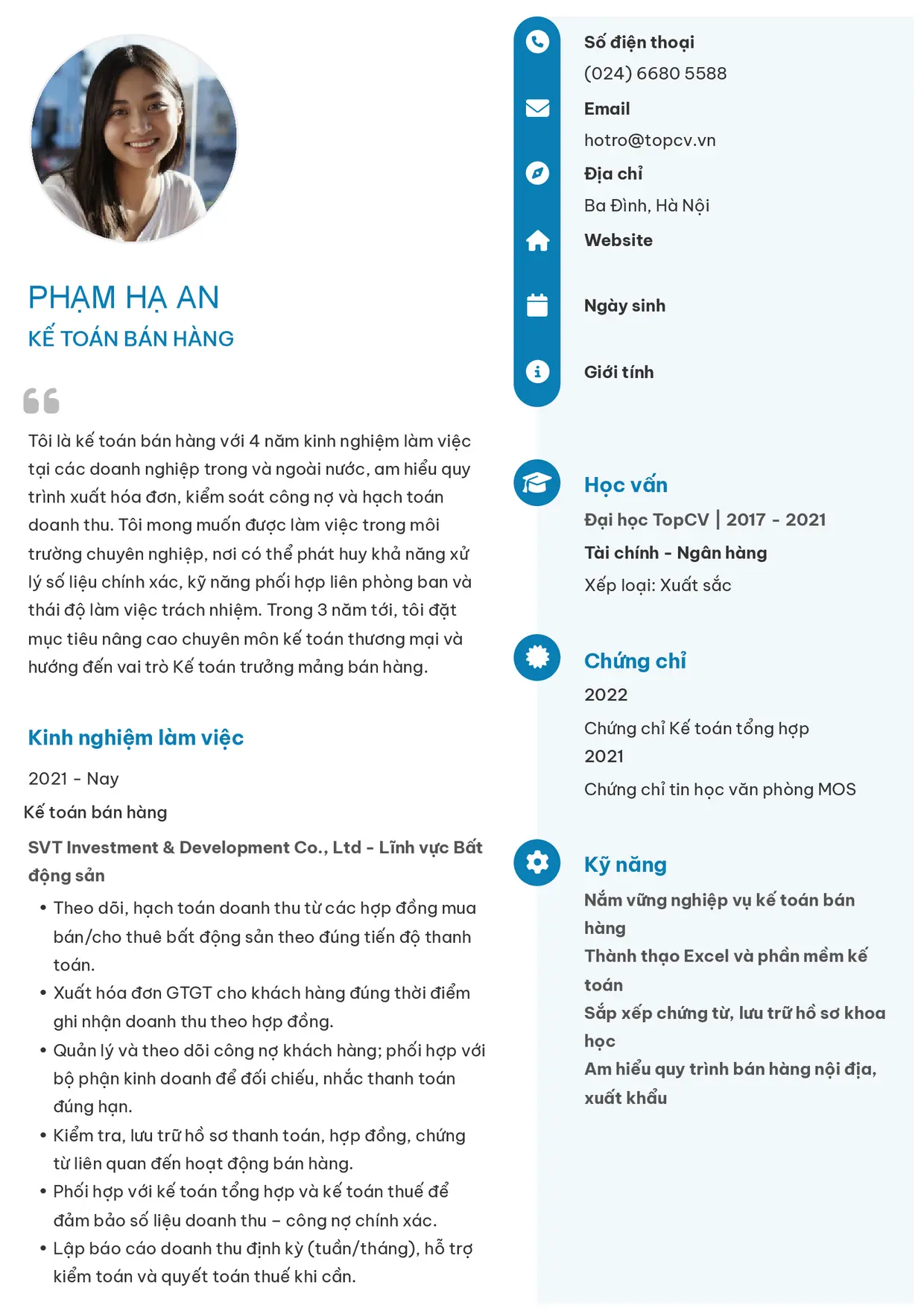 PHẠM HẠ AN
KẾ TOÁN BÁN HÀNG

Tôi là kế toán bán hàng với 4 năm kinh nghiệm làm việc tại các doanh nghiệp trong và ngoài nước, am hiểu quy trình xuất hóa đơn, kiểm soát công nợ và hạch toán doanh thu. Tôi mong muốn được làm việc trong môi trường chuyên nghiệp, nơi có thể phát huy khả năng xử lý số liệu chính xác, kỹ năng phối hợp liên phòng ban và thái độ làm việc trách nhiệm. Trong 3 năm tới, tôi đặt mục tiêu nâng cao chuyên môn kế toán thương mại và hướng đến vai trò Kế toán trưởng mảng bán hàng.

Kinh nghiệm làm việc

2021 - Nay

Kế toán bán hàng

SVT Investment & Development Co., Ltd - Lĩnh vực Bất động sản

• Theo dõi, hạch toán doanh thu từ các hợp đồng mua bán/cho thuê bất động sản theo đúng tiến độ thanh toán.
• Xuất hóa đơn GTGT cho khách hàng đúng thời điểm ghi nhận doanh thu theo hợp đồng.
• Quản lý và theo dõi công nợ khách hàng; phối hợp với bộ phận kinh doanh để đối chiếu, nhắc thanh toán đúng hạn.
• Kiểm tra, lưu trữ hồ sơ thanh toán, hợp đồng, chứng từ liên quan đến hoạt động bán hàng.
• Phối hợp với kế toán tổng hợp và kế toán thuế để đảm bảo số liệu doanh thu – công nợ chính xác.
• Lập báo cáo doanh thu định kỳ (tuần/tháng), hỗ trợ kiểm toán và quyết toán thuế khi cần.

Số điện thoại
(024) 6680 5588

Email
hotro@topcv.vn

Địa chỉ
Ba Đình, Hà Nội

Website

Ngày sinh

Giới tính

Học vấn

Đại học TopCV | 2017 - 2021

Tài chính - Ngân hàng

Xếp loại: Xuất sắc

Chứng chỉ

2022

Chứng chỉ Kế toán tổng hợp

2021

Chứng chỉ tin học văn phòng MOS

Kỹ năng

Nắm vững nghiệp vụ kế toán bán hàng

Thành thạo Excel và phần mềm kế toán

Sắp xếp chứng từ, lưu trữ hồ sơ khoa học

Am hiểu quy trình bán hàng nội địa, xuất khẩu